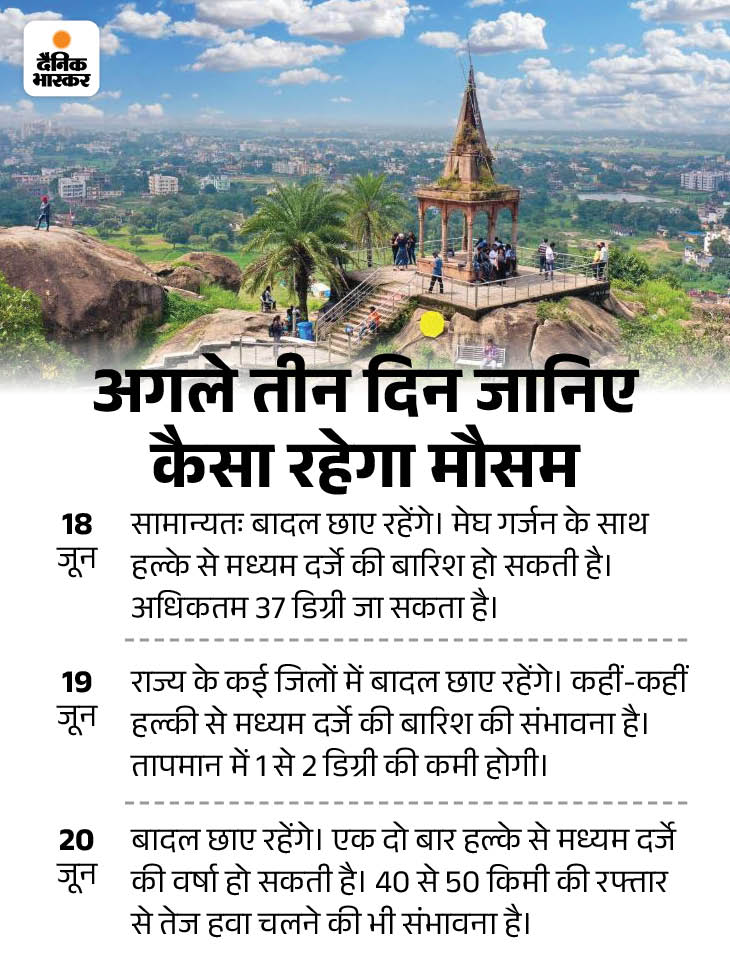 दैनिक भास्कर

अगले तीन दिन जानिए कैसा रहेगा मौसम

18 जून सामान्यतः बादल छाए रहेंगे। मेघ गर्जन के साथ हल्के से मध्यम दर्जे की बारिश हो सकती है। अधिकतम 37 डिग्री जा सकता है।

19 जून राज्य के कई जिलों में बादल छाए रहेंगे। कहीं-कहीं हल्की से मध्यम दर्जे की बारिश की संभावना है। तापमान में 1 से 2 डिग्री की कमी होगी।

20 जून बादल छाए रहेंगे। एक दो बार हल्के से मध्यम दर्जे की वर्षा हो सकती है। 40 से 50 किमी की रफ्तार से तेज हवा चलने की भी संभावना है।